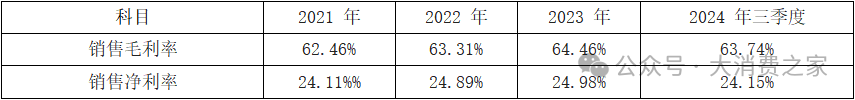 | 科目 | 2021 年 | 2022 年 | 2023 年 | 2024 年三季度 |
|---|---|---|---|---|
| 销售毛利率 | 62.46% | 63.31% | 64.46% | 63.74% |
| 销售净利率 | 24.11%% | 24.89% | 24.98% | 24.15% |

公众号 · 大消费之家